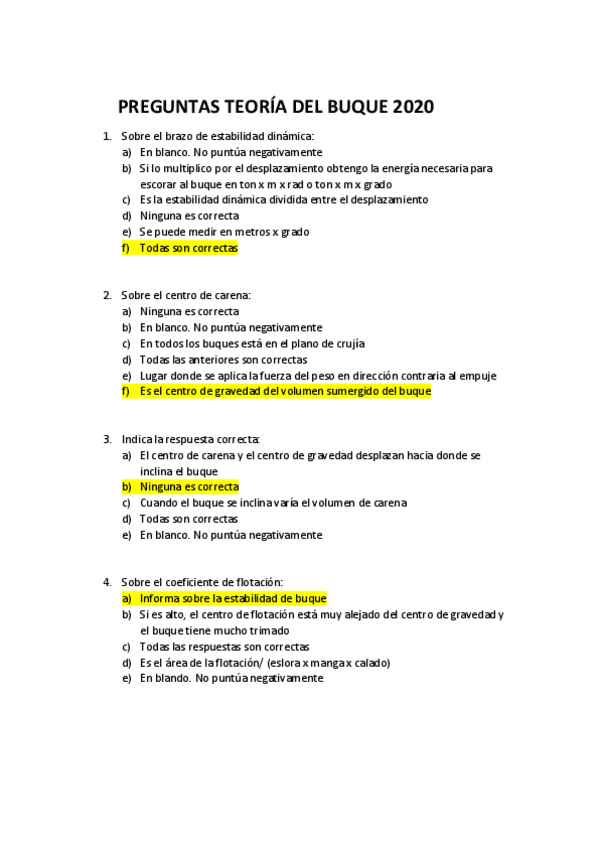 PREGUNTAS TEORÍA DEL BUQUE 2020

1. Sobre el brazo de estabilidad dinámica:
a) En blanco. No puntúa negativamente
b) Si lo multiplico por el desplazamiento obtengo la energía necesaria para escorar al buque en ton x m x rad o ton x m x grado
c) Es la estabilidad dinámica dividida entre el desplazamiento
d) Ninguna es correcta
e) Se puede medir en metros x grado
f) Todas son correctas

2. Sobre el centro de carena:
a) Ninguna es correcta
b) En blanco. No puntúa negativamente
c) En todos los buques está en el plano de crujía
d) Todas las anteriores son correctas
e) Lugar donde se aplica la fuerza del peso en dirección contraria al empuje
f) Es el centro de gravedad del volumen sumergido del buque

3. Indica la respuesta correcta:
a) El centro de carena y el centro de gravedad desplazan hacia donde se inclina el buque
b) Ninguna es correcta
c) Cuando el buque se inclina varía el volumen de carena
d) Todas son correctas
e) En blanco. No puntúa negativamente

4. Sobre el coeficiente de flotación:
a) Informa sobre la estabilidad de buque
b) Si es alto, el centro de flotación está muy alejado del centro de gravedad y el buque tiene mucho trimado
c) Todas las respuestas son correctas
d) Es el área de la flotación/ (eslora x manga x calado)
e) En blando. No puntúa negativamente